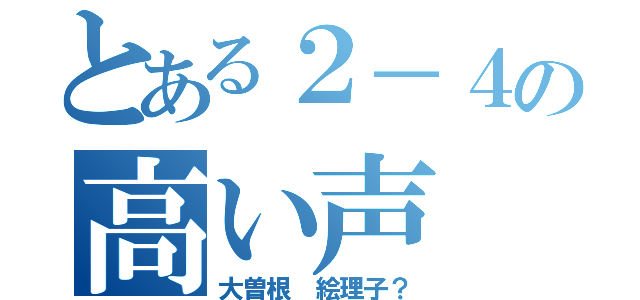 とある２－４の
高い声
大曽根　絵理子？